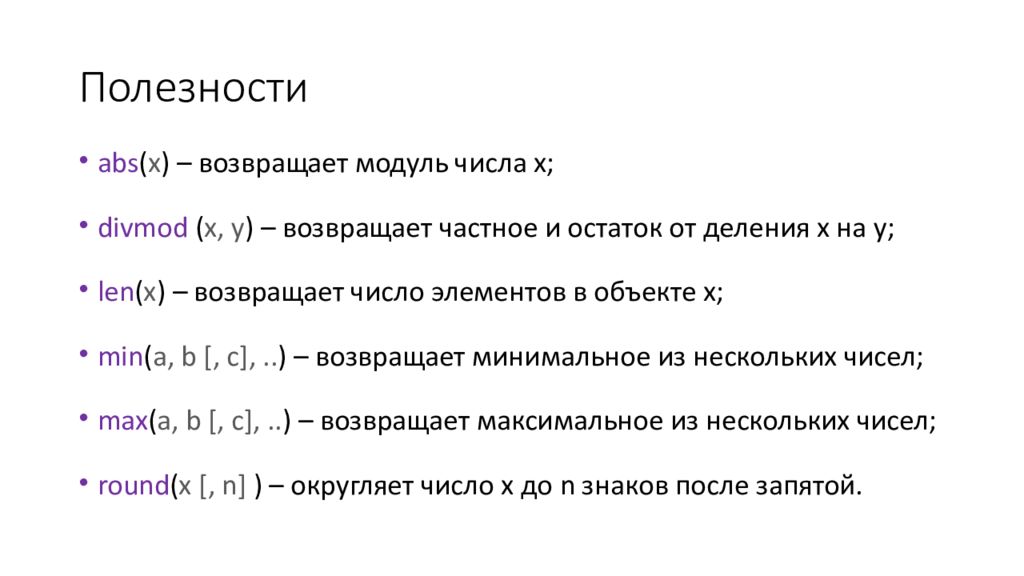 Полезности

• abs(x) – возвращает модуль числа x;

• divmod (x, y) – возвращает частное и остаток от деления x на y;

• len(x) – возвращает число элементов в объекте x;

• min(a, b [, c], ..) – возвращает минимальное из нескольких чисел;

• max(a, b [, c], ..) – возвращает максимальное из нескольких чисел;

• round(x [, n] ) – округляет число x до n знаков после запятой.